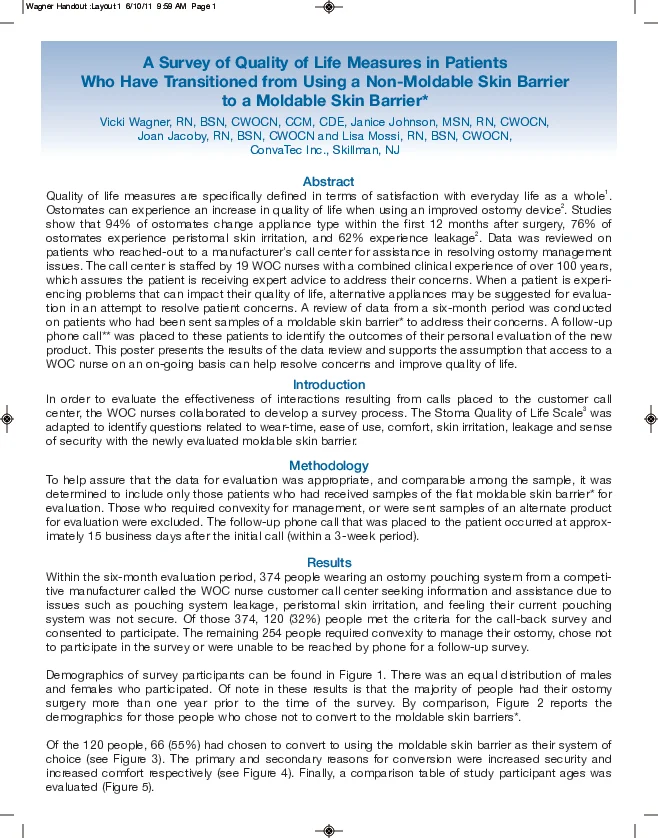 Wagner Handout :Layout 1 6/10/11 9:59 AM Page 1

A Survey of Quality of Life Measures in Patients Who Have Transitioned from Using a Non-Moldable Skin Barrier to a Moldable Skin Barrier*

Vicki Wagner, RN, BSN, CWOCN, CCM, CDE, Janice Johnson, MSN, RN, CWOCN, Joan Jacoby, RN, BSN, CWOCN and Lisa Mossi, RN, BSN, CWOCN, ConvaTec Inc., Skillman, NJ

Abstract

Quality of life measures are specifically defined in terms of satisfaction with everyday life as a whole$^1$. Ostomates can experience an increase in quality of life when using an improved ostomy device$^2$. Studies show that 94% of ostomates change appliance type within the first 12 months after surgery, 76% of ostomates experience peristomal skin irritation, and 62% experience leakage$^2$. Data was reviewed on patients who reached-out to a manufacturer's call center for assistance in resolving ostomy management issues. The call center is staffed by 19 WOC nurses with a combined clinical experience of over 100 years, which assures the patient is receiving expert advice to address their concerns. When a patient is experiencing problems that can impact their quality of life, alternative appliances may be suggested for evaluation in an attempt to resolve patient concerns. A review of data from a six-month period was conducted on patients who had been sent samples of a moldable skin barrier* to address their concerns. A follow-up phone call** was placed to these patients to identify the outcomes of their personal evaluation of the new product. This poster presents the results of the data review and supports the assumption that access to a WOC nurse on an on-going basis can help resolve concerns and improve quality of life.

Introduction

In order to evaluate the effectiveness of interactions resulting from calls placed to the customer call center, the WOC nurses collaborated to develop a survey process. The Stoma Quality of Life Scale$^3$ was adapted to identify questions related to wear-time, ease of use, comfort, skin irritation, leakage and sense of security with the newly evaluated moldable skin barrier.

Methodology

To help assure that the data for evaluation was appropriate, and comparable among the sample, it was determined to include only those patients who had received samples of the flat moldable skin barrier* for evaluation. Those who required convexity for management, or were sent samples of an alternate product for evaluation were excluded. The follow-up phone call that was placed to the patient occurred at approximately 15 business days after the initial call (within a 3-week period).

Results

Within the six-month evaluation period, 374 people wearing an ostomy pouching system from a competitive manufacturer called the WOC nurse customer call center seeking information and assistance due to issues such as pouching system leakage, peristomal skin irritation, and feeling their current pouching system was not secure. Of those 374, 120 (32%) people met the criteria for the call-back survey and consented to participate. The remaining 254 people required convexity to manage their ostomy, chose not to participate in the survey or were unable to be reached by phone for a follow-up survey.

Demographics of survey participants can be found in Figure 1. There was an equal distribution of males and females who participated. Of note in these results is that the majority of people had their ostomy surgery more than one year prior to the time of the survey. By comparison, Figure 2 reports the demographics for those people who chose not to convert to the moldable skin barriers*.

Of the 120 people, 66 (55%) had chosen to convert to using the moldable skin barrier as their system of choice (see Figure 3). The primary and secondary reasons for conversion were increased security and increased comfort respectively (see Figure 4). Finally, a comparison table of study participant ages was evaluated (Figure 5).